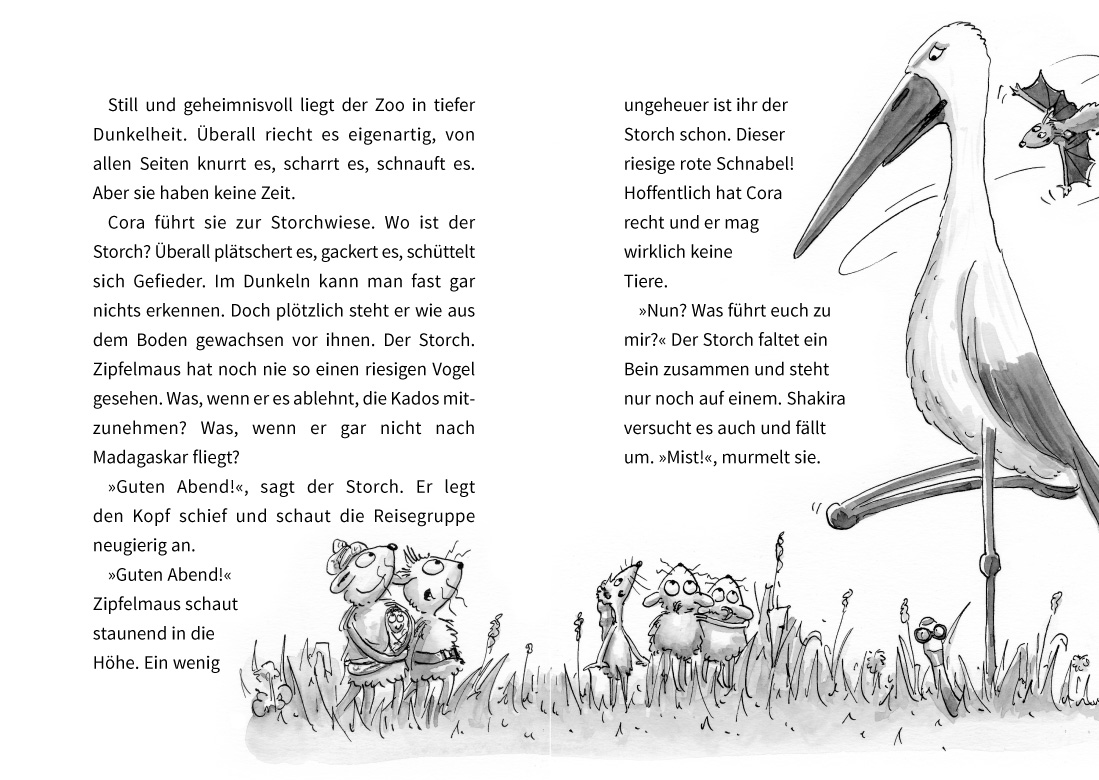 Still und geheimnisvoll liegt der Zoo in tiefer Dunkelheit. Überall riecht es eigenartig, von allen Seiten knurrt es, scharrt es, schnauft es. Aber sie haben keine Zeit.

Cora führt sie zur Storchwiese. Wo ist der Storch? Überall plätschert es, gackert es, schüttelt sich Gefieder. Im Dunkeln kann man fast gar nichts erkennen. Doch plötzlich steht er wie aus dem Boden gewachsen vor ihnen. Der Storch. Zipfelmaus hat noch nie so einen riesigen Vogel gesehen. Was, wenn er es ablehnt, die Kados mitzunehmen? Was, wenn er gar nicht nach Madagaskar fliegt?

»Guten Abend!«, sagt der Storch. Er legt den Kopf schief und schaut die Reisegruppe neugierig an.

»Guten Abend!« Zipfelmaus schaut staunend in die Höhe. Ein wenig ungeheuer ist ihr der Storch schon. Dieser riesige rote Schnabel! Hoffentlich hat Cora recht und er mag wirklich keine Tiere.

»Nun? Was führt euch zu mir?« Der Storch faltet ein Bein zusammen und steht nur noch auf einem. Shakira versucht es auch und fällt um. »Mist!«, murmelt sie.